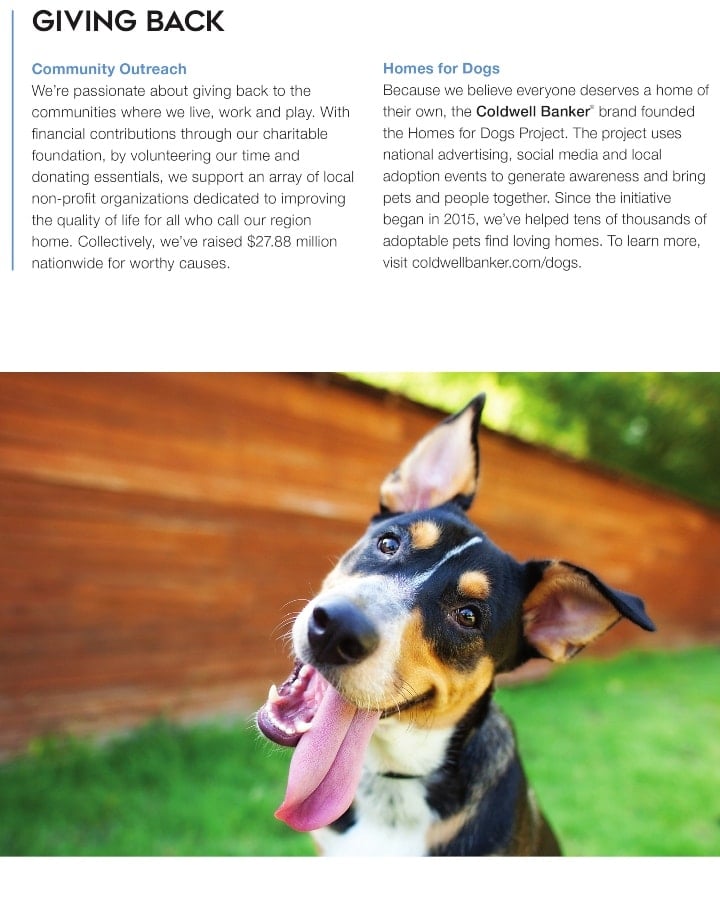 GIVING BACK

Community Outreach
We're passionate about giving back to the communities where we live, work and play. With financial contributions through our charitable foundation, by volunteering our time and donating essentials, we support an array of local non-profit organizations dedicated to improving the quality of life for all who call our region home. Collectively, we've raised $27.88 million nationwide for worthy causes.

Homes for Dogs
Because we believe everyone deserves a home of their own, the Coldwell Banker® brand founded the Homes for Dogs Project. The project uses national advertising, social media and local adoption events to generate awareness and bring pets and people together. Since the initiative began in 2015, we've helped tens of thousands of adoptable pets find loving homes. To learn more, visit coldwellbanker.com/dogs.